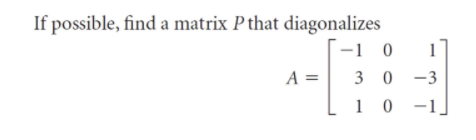 If possible, find a matrix $P$ that diagonalizes

$A = \begin{bmatrix} -1 & 0 & 1 \\ 3 & 0 & -3 \\ 1 & 0 & -1 \end{bmatrix}$